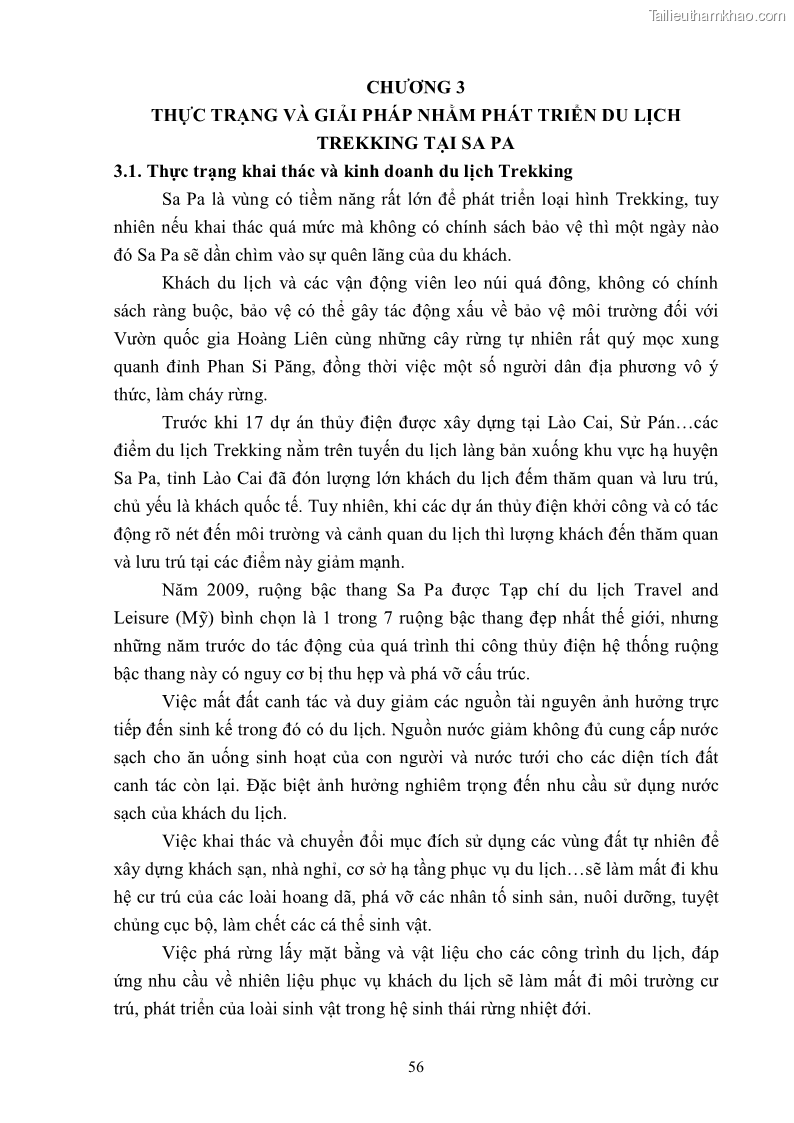 Tailieuthamkhao.com

CHƯƠNG 3
THỰC TRẠNG VÀ GIẢI PHÁP NHẰM PHÁT TRIỂN DU LỊCH TREKKING TẠI SA PA

3.1. Thực trạng khai thác và kinh doanh du lịch Trekking

Sa Pa là vùng có tiềm năng rất lớn để phát triển loại hình Trekking, tuy nhiên nếu khai thác quá mức mà không có chính sách bảo vệ thì một ngày nào đó Sa Pa sẽ dần chìm vào sự quên lãng của du khách.

Khách du lịch và các vận động viên leo núi quá đông, không có chính sách ràng buộc, bảo vệ có thể gây tác động xấu về bảo vệ môi trường đối với Vườn quốc gia Hoàng Liên cùng những cây rừng tự nhiên rất quý mọc xung quanh đỉnh Phan Si Păng, đồng thời việc một số người dân địa phương vô ý thức, làm cháy rừng.

Trước khi 17 dự án thủy điện được xây dựng tại Lào Cai, Sử Pán…các điểm du lịch Trekking nằm trên tuyến du lịch làng bản xuống khu vực hạ huyện Sa Pa, tỉnh Lào Cai đã đón lượng lớn khách du lịch đếm thăm quan và lưu trú, chủ yếu là khách quốc tế. Tuy nhiên, khi các dự án thủy điện khởi công và có tác động rõ nét đến môi trường và cảnh quan du lịch thì lượng khách đến thăm quan và lưu trú tại các điểm này giảm mạnh.

Năm 2009, ruộng bậc thang Sa Pa được Tạp chí du lịch Travel and Leisure (Mỹ) bình chọn là 1 trong 7 ruộng bậc thang đẹp nhất thế giới, nhưng những năm trước do tác động của quá trình thi công thủy điện hệ thống ruộng bậc thang này có nguy cơ bị thu hẹp và phá vỡ cấu trúc.

Việc mất đất canh tác và duy giảm các nguồn tài nguyên ảnh hưởng trực tiếp đến sinh kế trong đó có du lịch. Nguồn nước giảm không đủ cung cấp nước sạch cho ăn uống sinh hoạt của con người và nước tưới cho các diện tích đất canh tác còn lại. Đặc biệt ảnh hưởng nghiêm trọng đến nhu cầu sử dụng nước sạch của khách du lịch.

Việc khai thác và chuyển đổi mục đích sử dụng các vùng đất tự nhiên để xây dựng khách sạn, nhà nghỉ, cơ sở hạ tầng phục vụ du lịch…sẽ làm mất đi khu hệ cư trú của các loài hoang dã, phá vỡ các nhân tố sinh sản, nuôi dưỡng, tuyệt chủng cục bộ, làm chết các cá thể sinh vật.

Việc phá rừng lấy mặt bằng và vật liệu cho các công trình du lịch, đáp ứng nhu cầu về nhiên liệu phục vụ khách du lịch sẽ làm mất đi môi trường cư trú, phát triển của loài sinh vật trong hệ sinh thái rừng nhiệt đới.

56